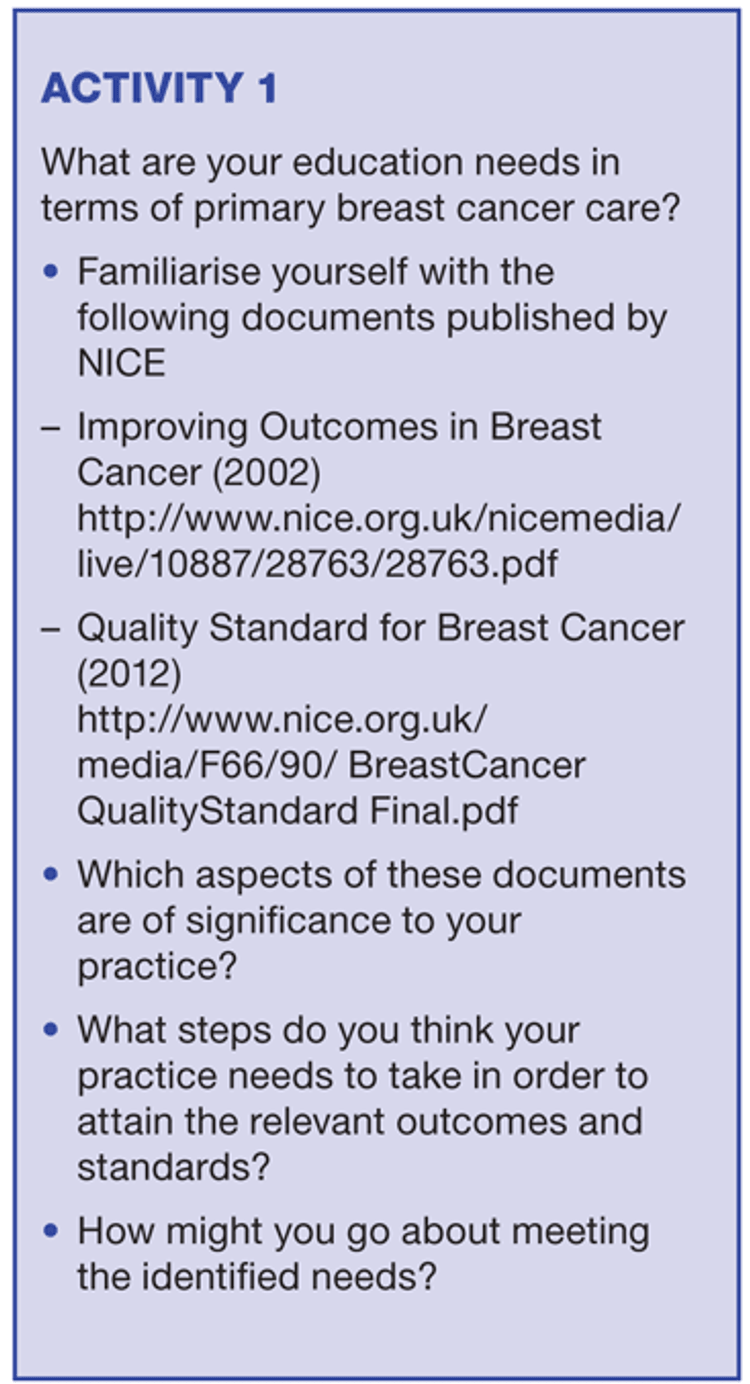 ACTIVITY 1

What are your education needs in terms of primary breast cancer care?

• Familiarise yourself with the following documents published by NICE

– Improving Outcomes in Breast Cancer (2002) http://www.nice.org.uk/nicemedia/live/10887/28763/28763.pdf

– Quality Standard for Breast Cancer (2012) http://www.nice.org.uk/media/F66/90/ BreastCancer QualityStandard Final.pdf

• Which aspects of these documents are of significance to your practice?

• What steps do you think your practice needs to take in order to attain the relevant outcomes and standards?

• How might you go about meeting the identified needs?